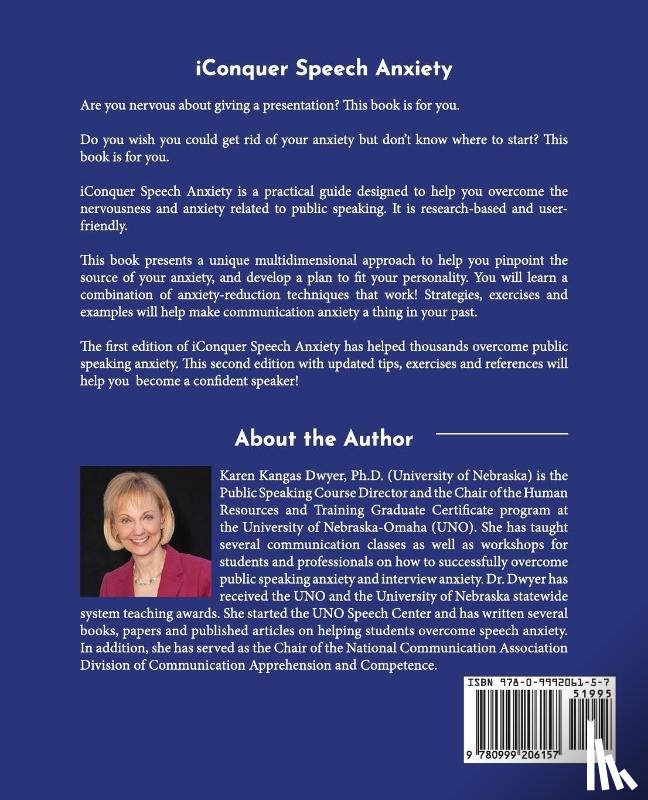 iConquer Speech Anxiety

Are you nervous about giving a presentation? This book is for you.

Do you wish you could get rid of your anxiety but don't know where to start? This book is for you.

iConquer Speech Anxiety is a practical guide designed to help you overcome the nervousness and anxiety related to public speaking. It is research-based and user-friendly.

This book presents a unique multidimensional approach to help you pinpoint the source of your anxiety, and develop a plan to fit your personality. You will learn a combination of anxiety-reduction techniques that work! Strategies, exercises and examples will help make communication anxiety a thing in your past.

The first edition of iConquer Speech Anxiety has helped thousands overcome public speaking anxiety. This second edition with updated tips, exercises and references will help you become a confident speaker!

About the Author

Karen Kangas Dwyer, Ph.D. (University of Nebraska) is the Public Speaking Course Director and the Chair of the Human Resources and Training Graduate Certificate program at the University of Nebraska-Omaha (UNO). She has taught several communication classes as well as workshops for students and professionals on how to successfully overcome public speaking anxiety and interview anxiety. Dr. Dwyer has received the UNO and the University of Nebraska statewide system teaching awards. She started the UNO Speech Center and has written several books, papers and published articles on helping students overcome speech anxiety. In addition, she has served as the Chair of the National Communication Association Division of Communication Apprehension and Competence.

ISBN 978-0-9992061-5-7
51995
9 780999 206157